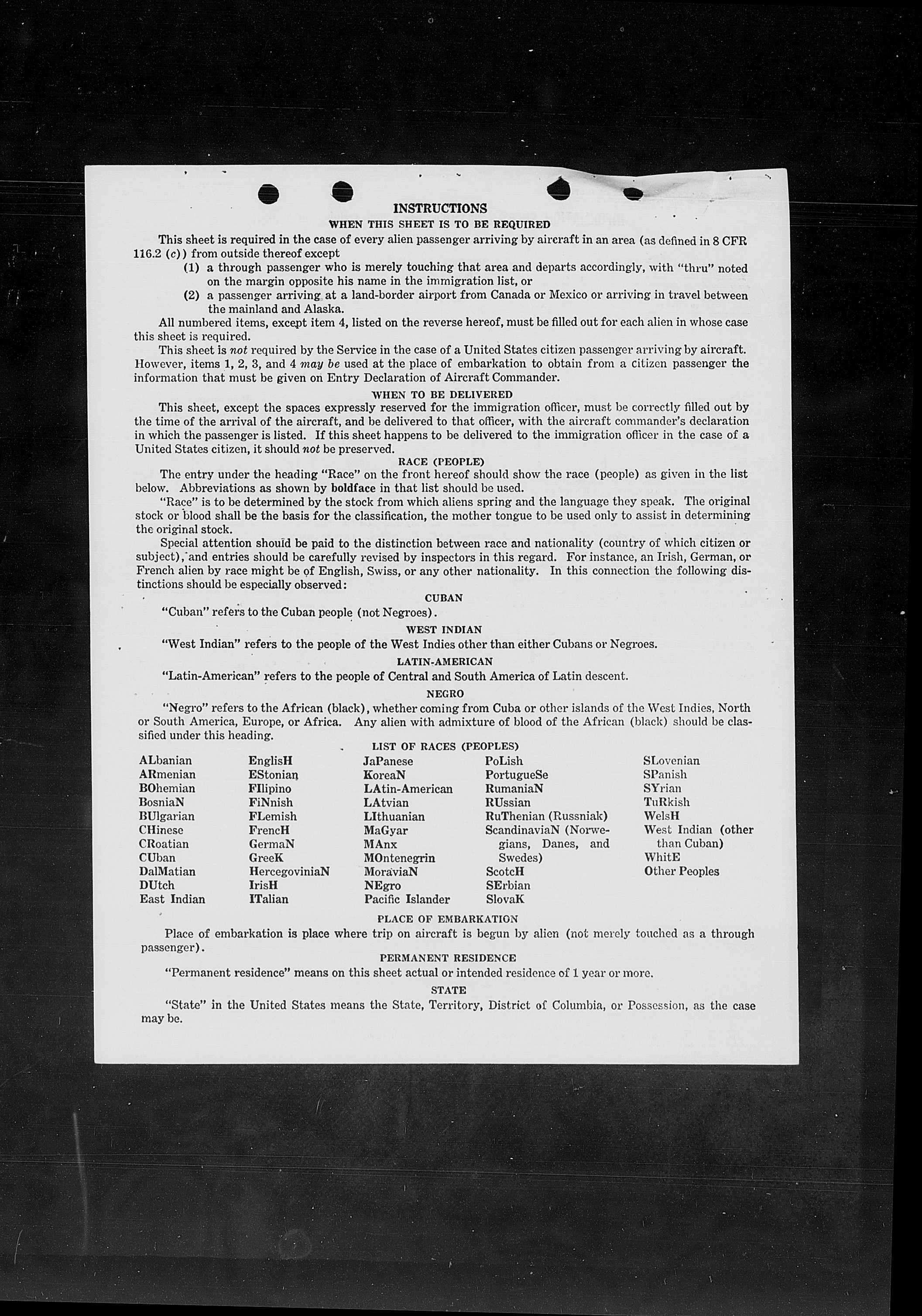 INSTRUCTIONS

WHEN THIS SHEET IS TO BE REQUIRED

This sheet is required in the case of every alien passenger arriving by aircraft in an area (as defined in 8 CFR 116.2 (c)) from outside thereof except

(1) a through passenger who is merely touching that area and departs accordingly, with "thru" noted on the margin opposite his name in the immigration list, or

(2) a passenger arriving at a land-border airport from Canada or Mexico or arriving in travel between the mainland and Alaska.

All numbered items, except item 4, listed on the reverse hereof, must be filled out for each alien in whose case this sheet is required.

This sheet is not required by the Service in the case of a United States citizen passenger arriving by aircraft. However, items 1, 2, 3, and 4 may be used at the place of embarkation to obtain from a citizen passenger the information that must be given on Entry Declaration of Aircraft Commander.

WHEN TO BE DELIVERED

This sheet, except the spaces expressly reserved for the immigration officer, must be correctly filled out by the time of the arrival of the aircraft, and be delivered to that officer, with the aircraft commander's declaration in which the passenger is listed. If this sheet happens to be delivered to the immigration officer in the case of a United States citizen, it should not be preserved.

RACE (PEOPLE)

The entry under the heading "Race" on the front hereof should show the race (people) as given in the list below. Abbreviations as shown by boldface in that list should be used.

"Race" is to be determined by the stock from which aliens spring and the language they speak. The original stock or blood shall be the basis for the classification, the mother tongue to be used only to assist in determining the original stock.

Special attention should be paid to the distinction between race and nationality (country of which citizen or subject), and entries should be carefully revised by inspectors in this regard. For instance, an Irish, German, or French alien by race might be of English, Swiss, or any other nationality. In this connection the following distinctions should be especially observed:

CUBAN

"Cuban" refers to the Cuban people (not Negroes).

WEST INDIAN

"West Indian" refers to the people of the West Indies other than either Cubans or Negroes.

LATIN-AMERICAN

"Latin-American" refers to the people of Central and South America of Latin descent.

NEGRO

"Negro" refers to the African (black), whether coming from Cuba or other islands of the West Indies, North or South America, Europe, or Africa. Any alien with admixture of blood of the African (black) should be classified under this heading.

LIST OF RACES (PEOPLES)

ALbanian
ARmenian
BOhemian
BosniaN
BUlgarian
CHinese
CRoatian
CUban
DalMatian
DUtch
East Indian

EnglisH
EStonian
FIlipino
FiNnish
FLemish
FrencH
GermaN
GreeK
HercegoviniaN
IrisH
ITalian

JaPanese
KoreaN
LAtin-American
LAtvian
LIthuanian
MaGyar
MAnx
MOntenegrin
MoraviaN
NEgro
Pacific Islander

PoLish
PortugueSe
RumaniaN
RUssian
RuThenian (Russniak)
ScandinaviaN (Norwegians, Danes, and Swedes)
ScotcH
SErbian
SlovaK

SLovenian
SPanish
SYrian
TuRkish
WelsH
West Indian (other than Cuban)
WhitE
Other Peoples

PLACE OF EMBARKATION

Place of embarkation is place where trip on aircraft is begun by alien (not merely touched as a through passenger).

PERMANENT RESIDENCE

"Permanent residence" means on this sheet actual or intended residence of 1 year or more.

STATE

"State" in the United States means the State, Territory, District of Columbia, or Possession, as the case may be.